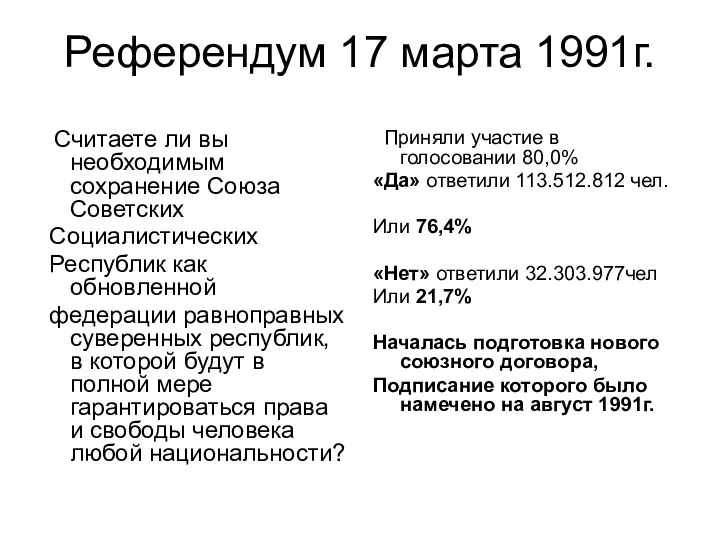 Референдум 17 марта 1991г.

Считаете ли вы необходимым сохранение Союза Советских
Социалистических
Республик как обновленной
федерации равноправных суверенных республик, в которой будут в полной мере гарантироваться права и свободы человека любой национальности?

Приняли участие в голосовании 80,0%
«Да» ответили 113.512.812 чел.

Или 76,4%

«Нет» ответили 32.303.977чел
Или 21,7%

Началась подготовка нового союзного договора,
Подписание которого было намечено на август 1991г.